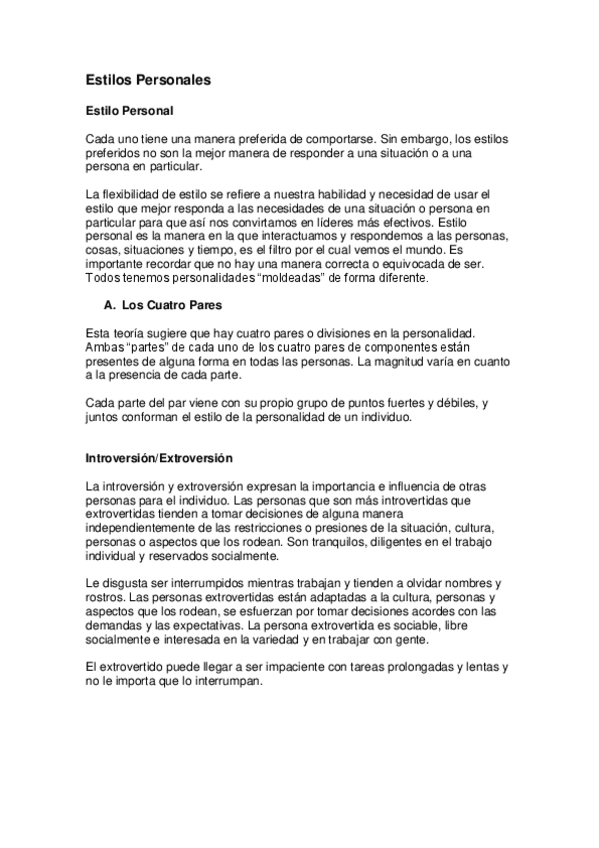 Estilos Personales

Estilo Personal

Cada uno tiene una manera preferida de comportarse. Sin embargo, los estilos preferidos no son la mejor manera de responder a una situación o a una persona en particular.

La flexibilidad de estilo se refiere a nuestra habilidad y necesidad de usar el estilo que mejor responda a las necesidades de una situación o persona en particular para que así nos convirtamos en líderes más efectivos. Estilo personal es la manera en la que interactuamos y respondemos a las personas, cosas, situaciones y tiempo, es el filtro por el cual vemos el mundo. Es importante recordar que no hay una manera correcta o equivocada de ser. Todos tenemos personalidades “moldeadas” de forma diferente.

A. Los Cuatro Pares

Esta teoría sugiere que hay cuatro pares o divisiones en la personalidad. Ambas “partes” de cada uno de los cuatro pares de componentes están presentes de alguna forma en todas las personas. La magnitud varía en cuanto a la presencia de cada parte.

Cada parte del par viene con su propio grupo de puntos fuertes y débiles, y juntos conforman el estilo de la personalidad de un individuo.

Introversión/Extroversión

La introversión y extroversión expresan la importancia e influencia de otras personas para el individuo. Las personas que son más introvertidas que extrovertidas tienden a tomar decisiones de alguna manera independientemente de las restricciones o presiones de la situación, cultura, personas o aspectos que los rodean. Son tranquilos, diligentes en el trabajo individual y reservados socialmente.

Le disgusta ser interrumpidos mientras trabajan y tienden a olvidar nombres y rostros. Las personas extrovertidas están adaptadas a la cultura, personas y aspectos que los rodean, se esfuerzan por tomar decisiones acordes con las demandas y las expectativas. La persona extrovertida es sociable, libre socialmente e interesada en la variedad y en trabajar con gente.

El extrovertido puede llegar a ser impaciente con tareas prolongadas y lentas y no le importa que lo interrumpan.